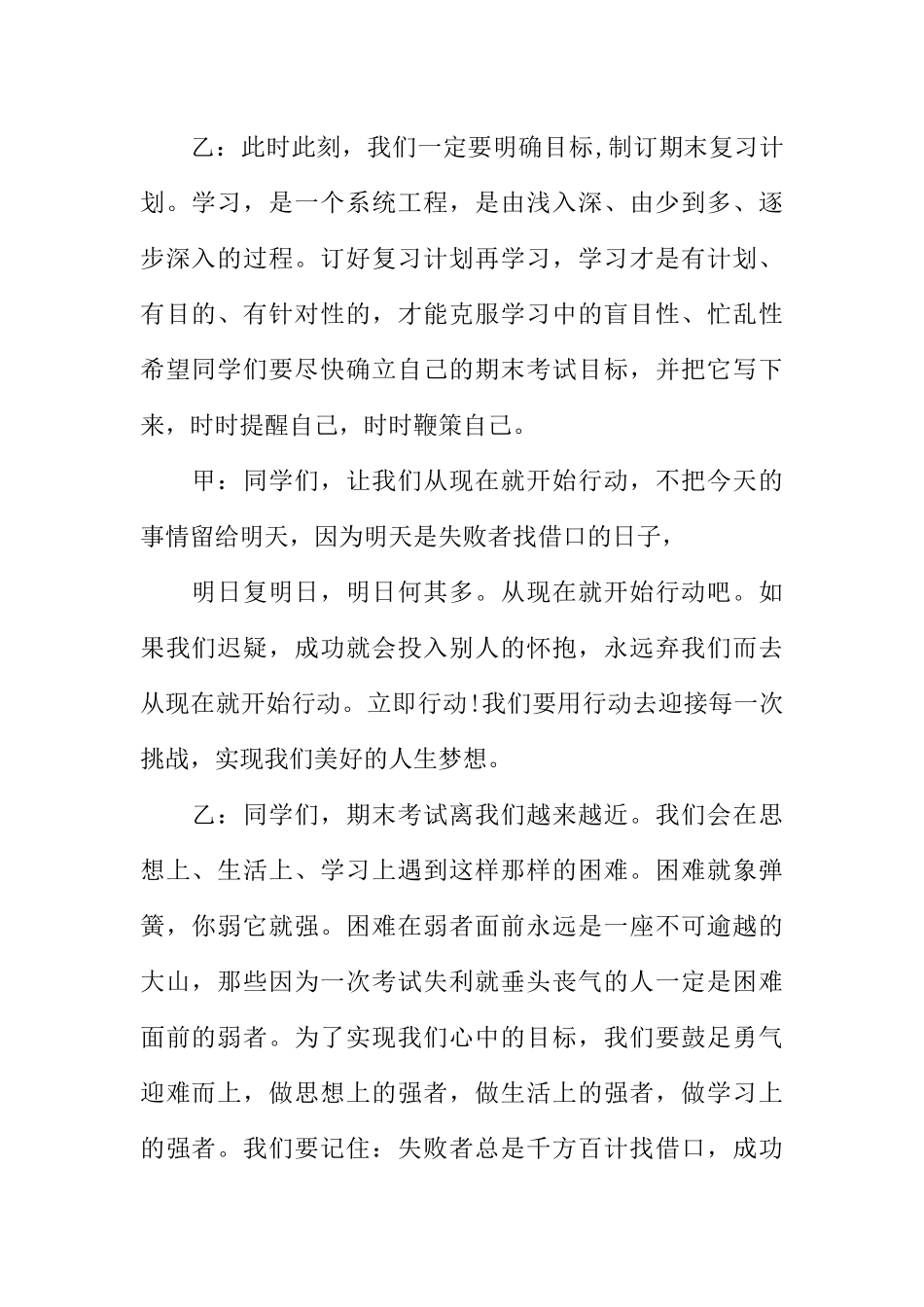 乙：此时此刻，我们一定要明确目标,制订期末复习计划。学习，是一个系统工程，是由浅入深、由少到多、逐步深入的过程。订好复习计划再学习，学习才是有计划、有目的、有针对性的，才能克服学习中的盲目性、忙乱性希望同学们要尽快确立自己的期末考试目标，并把它写下来，时时提醒自己，时时鞭策自己。

甲：同学们，让我们从现在就开始行动，不把今天的事情留给明天，因为明天是失败者找借口的日子，

明日复明日，明日何其多。从现在就开始行动吧。如果我们迟疑，成功就会投入别人的怀抱，永远弃我们而去从现在就开始行动。立即行动!我们要用行动去迎接每一次挑战，实现我们美好的人生梦想。

乙：同学们，期末考试离我们越来越近。我们会在思想上、生活上、学习上遇到这样那样的困难。困难就象弹簧，你弱它就强。困难在弱者面前永远是一座不可逾越的大山，那些因为一次考试失利就垂头丧气的人一定是困难面前的弱者。为了实现我们心中的目标，我们要鼓足勇气迎难而上，做思想上的强者，做生活上的强者，做学习上的强者。我们要记住：失败者总是千方百计找借口，成功